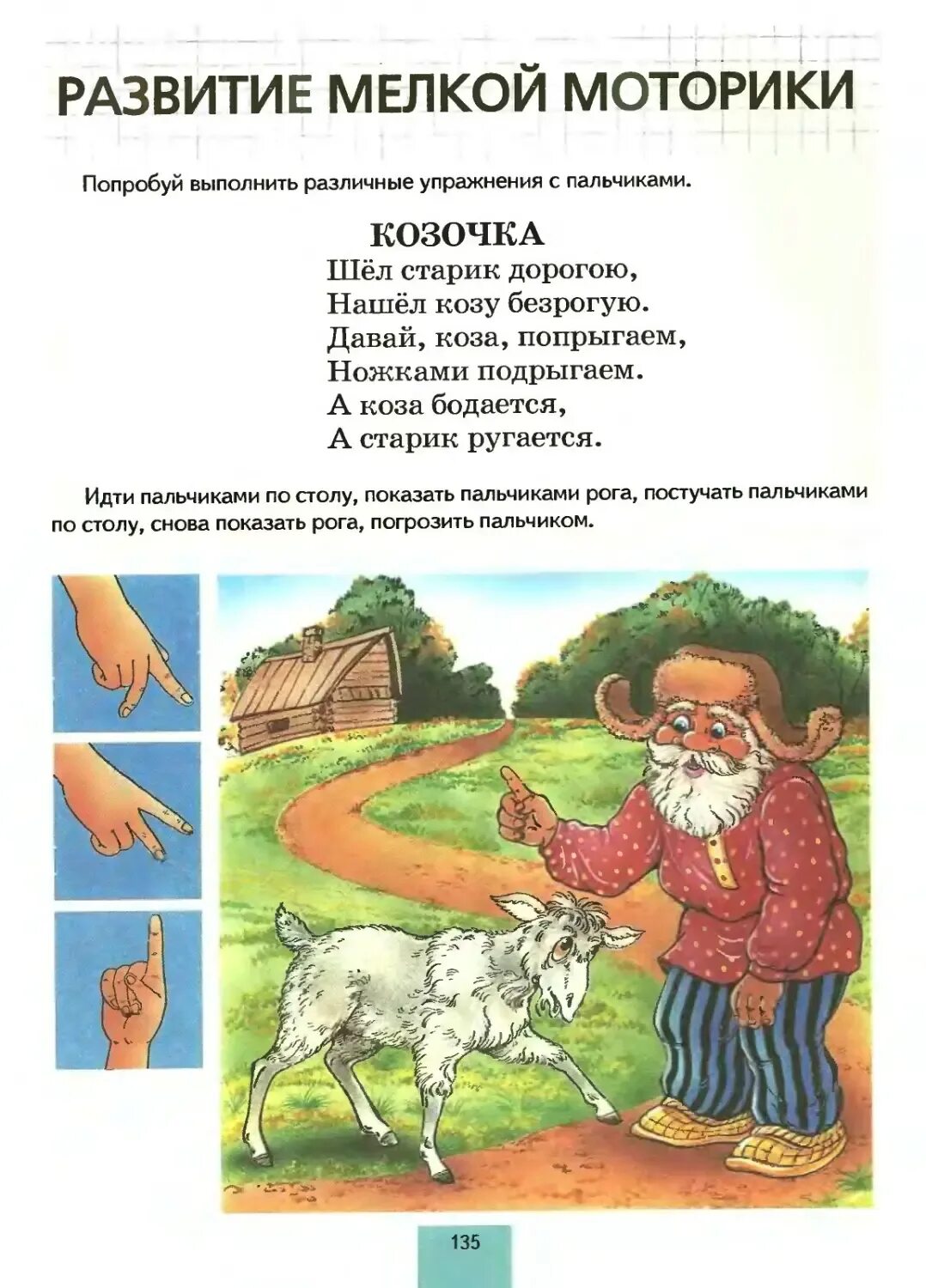 РАЗВИТИЕ МЕЛКОЙ МОТОРИКИ

Попробуй выполнить различные упражнения с пальчиками.

КОЗОЧКА

Шёл старик дорогою,
Нашёл козу безрогую.
Давай, коза, попрыгаем,
Ножками подрыгаем.
А коза бодается,
А старик ругается.

Идти пальчиками по столу, показать пальчиками рога, постучать пальчиками по столу, снова показать рога, погрозить пальчиком.

135